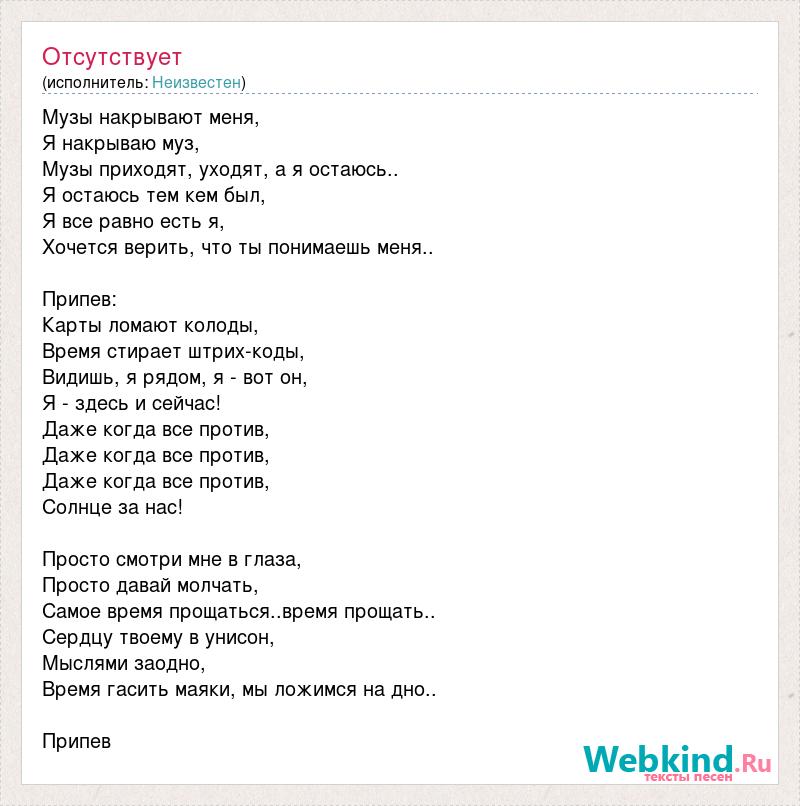 Отсутствует
(исполнитель: Неизвестен)

Музы накрывают меня,
Я накрываю муз,
Музы приходят, уходят, а я остаюсь..
Я остаюсь тем кем был,
Я все равно есть я,
Хочется верить, что ты понимаешь меня..

Припев:
Карты ломают колоды,
Время стирает штрих-коды,
Видишь, я рядом, я - вот он,
Я - здесь и сейчас!
Даже когда все против,
Даже когда все против,
Даже когда все против,
Солнце за нас!

Просто смотри мне в глаза,
Просто давай молчать,
Самое время прощаться..время прощать..
Сердцу твоему в унисон,
Мыслями заодно,
Время гасить маяки, мы ложимся на дно..

Припев

Webkind.Ru
тексты песен